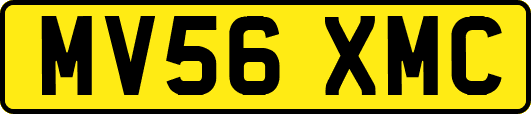 MV56 XMC